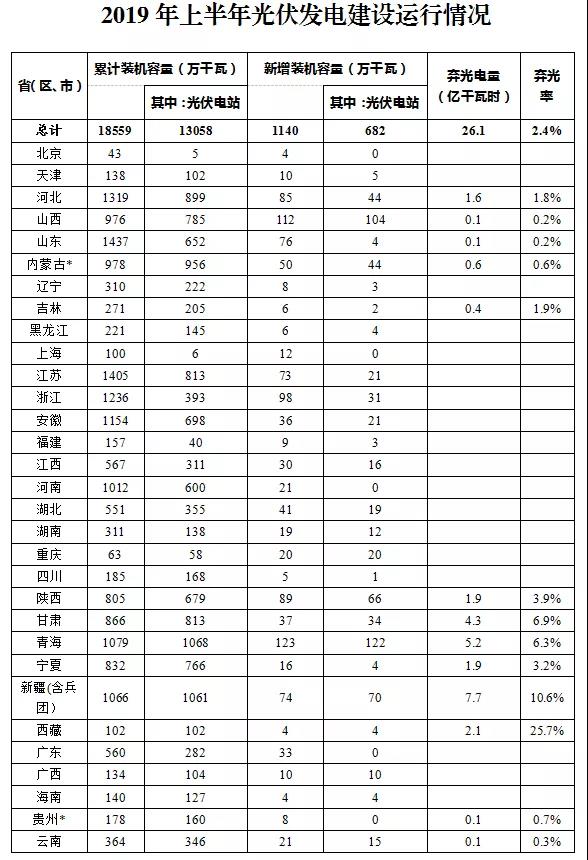 2019 年上半年光伏发电建设运行情况

| 省(区、市) | 累计装机容量（万千瓦） | 其中：光伏电站 | 新增装机容量（万千瓦） | 其中：光伏电站 | 弃光电量（亿千瓦时） | 弃光率 |
|---|---|---|---|---|---|---|
| 总计 | 18559 | 13058 | 1140 | 682 | 26.1 | 2.4% |
| 北京 | 43 | 5 | 4 | 0 | | |
| 天津 | 138 | 102 | 10 | 5 | | |
| 河北 | 1319 | 899 | 85 | 44 | 1.6 | 1.8% |
| 山西 | 976 | 785 | 112 | 104 | 0.1 | 0.2% |
| 山东 | 1437 | 652 | 76 | 4 | 0.1 | 0.2% |
| 内蒙古* | 978 | 956 | 50 | 44 | 0.6 | 0.6% |
| 辽宁 | 310 | 222 | 8 | 3 | | |
| 吉林 | 271 | 205 | 6 | 2 | 0.4 | 1.9% |
| 黑龙江 | 221 | 145 | 6 | 4 | | |
| 上海 | 100 | 6 | 12 | 0 | | |
| 江苏 | 1405 | 813 | 73 | 21 | | |
| 浙江 | 1236 | 393 | 98 | 31 | | |
| 安徽 | 1154 | 698 | 36 | 21 | | |
| 福建 | 157 | 40 | 9 | 3 | | |
| 江西 | 567 | 311 | 30 | 16 | | |
| 河南 | 1012 | 600 | 21 | 0 | | |
| 湖北 | 551 | 355 | 41 | 19 | | |
| 湖南 | 311 | 138 | 19 | 12 | | |
| 重庆 | 63 | 58 | 20 | 20 | | |
| 四川 | 185 | 168 | 5 | 1 | | |
| 陕西 | 805 | 679 | 89 | 66 | 1.9 | 3.9% |
| 甘肃 | 866 | 813 | 37 | 34 | 4.3 | 6.9% |
| 青海 | 1079 | 1068 | 123 | 122 | 5.2 | 6.3% |
| 宁夏 | 832 | 766 | 16 | 4 | 1.9 | 3.2% |
| 新疆(含兵团) | 1066 | 1061 | 74 | 70 | 7.7 | 10.6% |
| 西藏 | 102 | 102 | 4 | 4 | 2.1 | 25.7% |
| 广东 | 560 | 282 | 33 | 0 | | |
| 广西 | 134 | 104 | 10 | 10 | | |
| 海南 | 140 | 127 | 4 | 4 | | |
| 贵州* | 178 | 160 | 8 | 0 | 0.1 | 0.7% |
| 云南 | 364 | 346 | 21 | 15 | 0.1 | 0.3% |